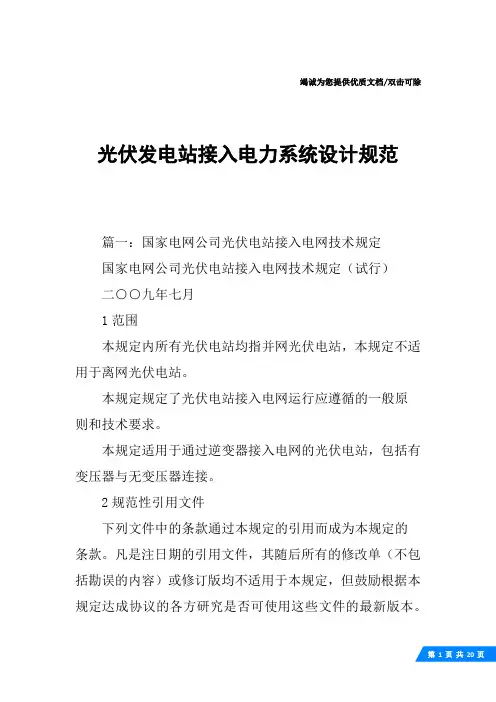 竭诚为您提供优质文档/双击可除

光伏发电站接入电力系统设计规范

篇一：国家电网公司光伏电站接入电网技术规定

国家电网公司光伏电站接入电网技术规定（试行）

二〇〇九年七月

1 范围

本规定内所有光伏电站均指并网光伏电站，本规定不适用于离网光伏电站。

本规定规定了光伏电站接入电网运行应遵循的一般原则和技术要求。

本规定适用于通过逆变器接入电网的光伏电站，包括有变压器与无变压器连接。

2 规范性引用文件

下列文件中的条款通过本规定的引用而成为本规定的条款。凡是注日期的引用文件，其随后所有的修改单（不包括勘误的内容）或修订版均不适用于本规定，但鼓励根据本规定达成协议的各方研究是否可使用这些文件的最新版本。

第 1 页 共 20 页